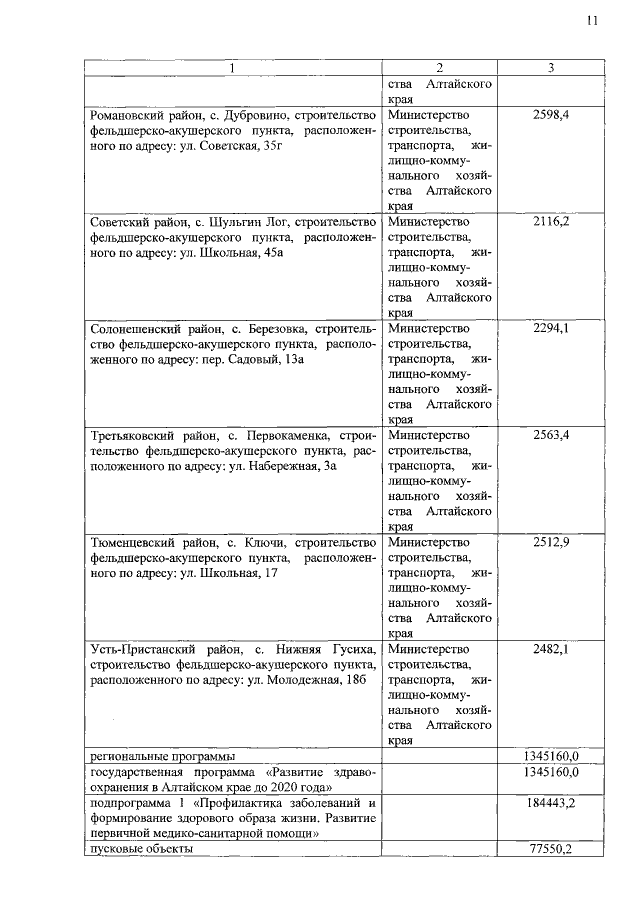 11

| 1 | 2 | 3 |
|---|---|---|
| | ства Алтайского края | |
| Романовский район, с. Дубровино, строительство фельдшерско-акушерского пункта, расположенного по адресу: ул. Советская, 35г | Министерство строительства, транспорта, жилищно-коммунального хозяйства Алтайского края | 2598,4 |
| Советский район, с. Шульгин Лог, строительство фельдшерско-акушерского пункта, расположенного по адресу: ул. Школьная, 45а | Министерство строительства, транспорта, жилищно-коммунального хозяйства Алтайского края | 2116,2 |
| Солонешенский район, с. Березовка, строительство фельдшерско-акушерского пункта, расположенного по адресу: пер. Садовый, 13а | Министерство строительства, транспорта, жилищно-коммунального хозяйства Алтайского края | 2294,1 |
| Третьяковский район, с. Первокаменка, строительство фельдшерско-акушерского пункта, расположенного по адресу: ул. Набережная, 3а | Министерство строительства, транспорта, жилищно-коммунального хозяйства Алтайского края | 2563,4 |
| Тюменцевский район, с. Ключи, строительство фельдшерско-акушерского пункта, расположенного по адресу: ул. Школьная, 17 | Министерство строительства, транспорта, жилищно-коммунального хозяйства Алтайского края | 2512,9 |
| Усть-Пристанский район, с. Нижняя Гусиха, строительство фельдшерско-акушерского пункта, расположенного по адресу: ул. Молодежная, 18б | Министерство строительства, транспорта, жилищно-коммунального хозяйства Алтайского края | 2482,1 |
| региональные программы | | 1345160,0 |
| государственная программа «Развитие здравоохранения в Алтайском крае до 2020 года» | | 1345160,0 |
| подпрограмма 1 «Профилактика заболеваний и формирование здорового образа жизни. Развитие первичной медико-санитарной помощи» | | 184443,2 |
| пусковые объекты | | 77550,2 |